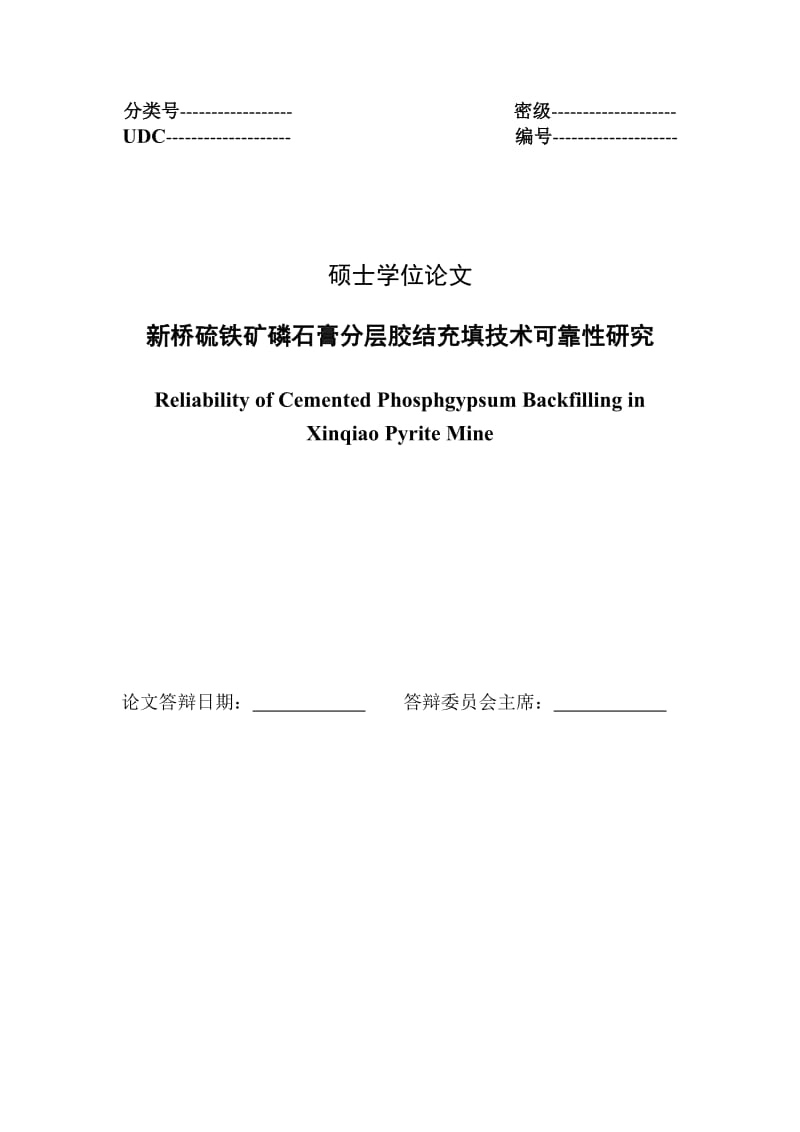 分类号------------------ 密级--------------------
UDC-------------------- 编号--------------------

硕士学位论文

新桥硫铁矿磷石膏分层胶结充填技术可靠性研究

Reliability of Cemented Phosphgypsum Backfilling in Xinqiao Pyrite Mine

论文答辩日期：____________ 答辩委员会主席：____________